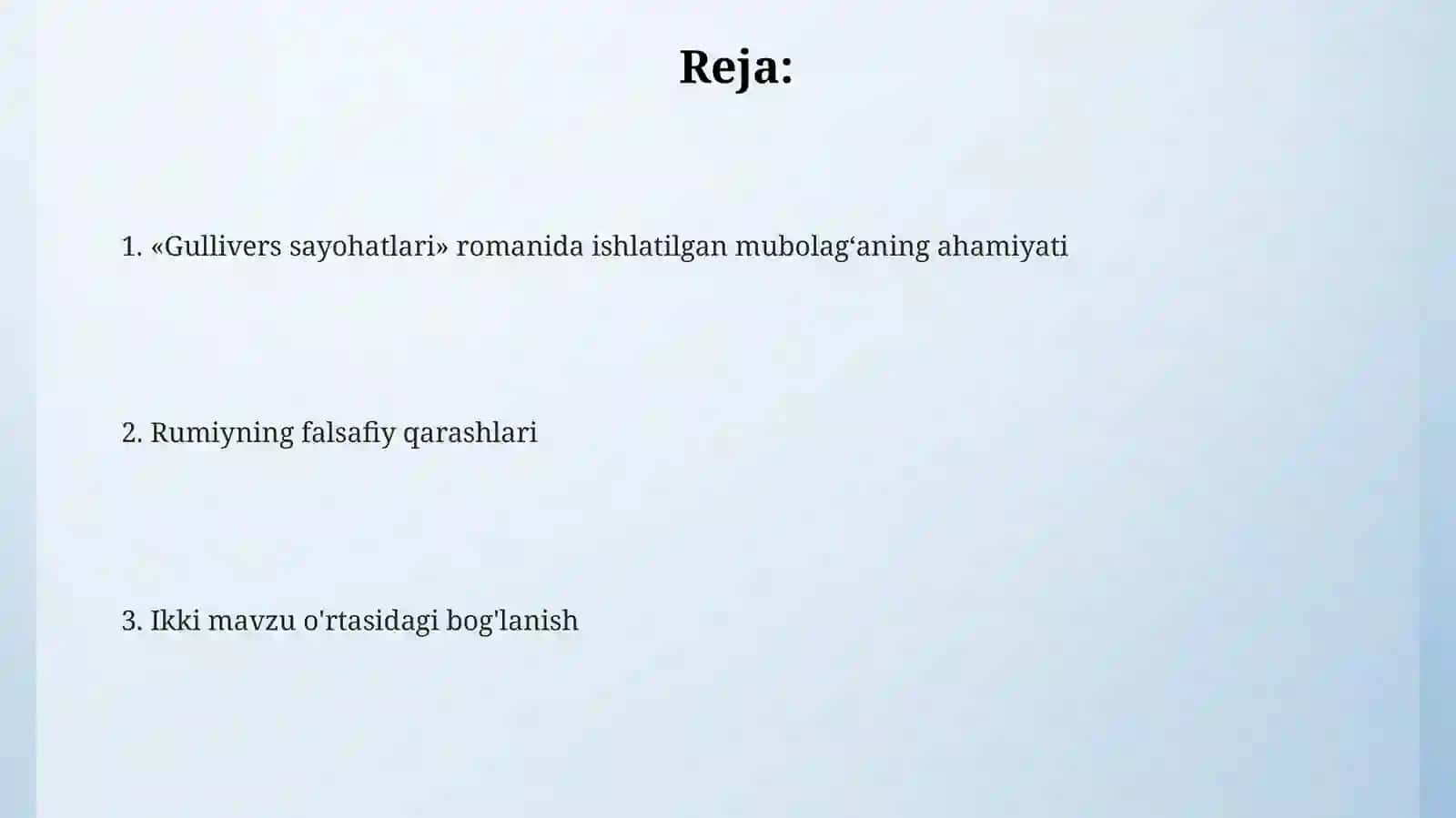 Reja:

1. «Gullivers sayohatlari» romanida ishlatilgan mubolag‘aning ahamiyati

2. Rumiyning falsafiy qarashlari

3. Ikki mavzu o'rtasidagi bog'lanish